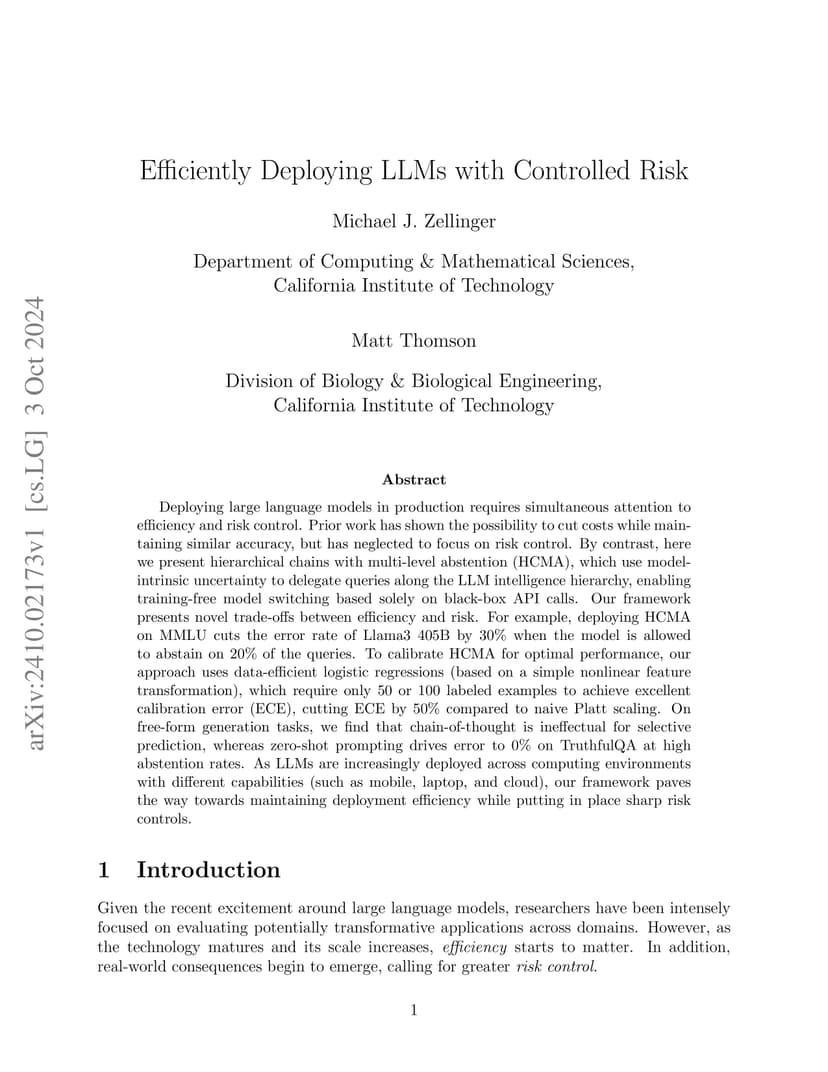 arXiv:2410.02173v1 [cs.LG] 3 Oct 2024

Efficiently Deploying LLMs with Controlled Risk

Michael J. Zellinger

Department of Computing & Mathematical Sciences, California Institute of Technology

Matt Thomson

Division of Biology & Biological Engineering, California Institute of Technology

Abstract

Deploying large language models in production requires simultaneous attention to efficiency and risk control. Prior work has shown the possibility to cut costs while maintaining similar accuracy, but has neglected to focus on risk control. By contrast, here we present hierarchical chains with multi-level abstention (HCMA), which use model-intrinsic uncertainty to delegate queries along the LLM intelligence hierarchy, enabling training-free model switching based solely on black-box API calls. Our framework presents novel trade-offs between efficiency and risk. For example, deploying HCMA on MMLU cuts the error rate of Llama3 405B by 30% when the model is allowed to abstain on 20% of the queries. To calibrate HCMA for optimal performance, our approach uses data-efficient logistic regressions (based on a simple nonlinear feature transformation), which require only 50 or 100 labeled examples to achieve excellent calibration error (ECE), cutting ECE by 50% compared to naive Platt scaling. On free-form generation tasks, we find that chain-of-thought is ineffectual for selective prediction, whereas zero-shot prompting drives error to 0% on TruthfulQA at high abstention rates. As LLMs are increasingly deployed across computing environments with different capabilities (such as mobile, laptop, and cloud), our framework paves the way towards maintaining deployment efficiency while putting in place sharp risk controls.

1 Introduction

Given the recent excitement around large language models, researchers have been intensely focused on evaluating potentially transformative applications across domains. However, as the technology matures and its scale increases, efficiency starts to matter. In addition, real-world consequences begin to emerge, calling for greater risk control.

1